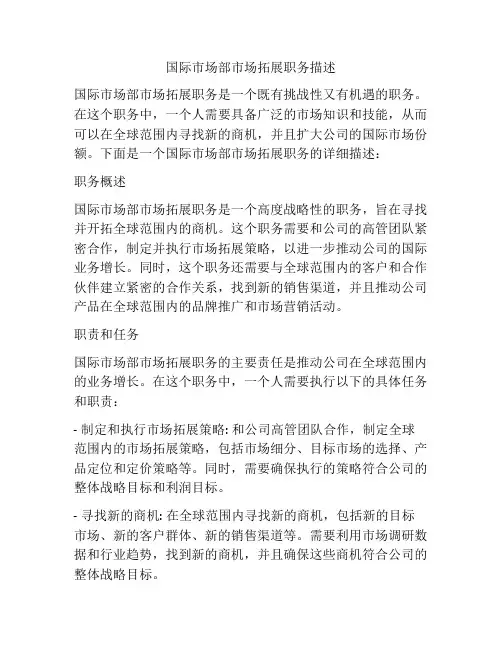 国际市场部市场拓展职务描述

国际市场部市场拓展职务是一个既有挑战性又有机遇的职务。在这个职务中，一个人需要具备广泛的市场知识和技能，从而可以在全球范围内寻找新的商机，并且扩大公司的国际市场份额。下面是一个国际市场部市场拓展职务的详细描述：

职务概述

国际市场部市场拓展职务是一个高度战略性的职务，旨在寻找并开拓全球范围内的商机。这个职务需要和公司的高管团队紧密合作，制定并执行市场拓展策略，以进一步推动公司的国际业务增长。同时，这个职务还需要与全球范围内的客户和合作伙伴建立紧密的合作关系，找到新的销售渠道，并且推动公司产品在全球范围内的品牌推广和市场营销活动。

职责和任务

国际市场部市场拓展职务的主要责任是推动公司在全球范围内的业务增长。在这个职务中，一个人需要执行以下的具体任务和职责：

- 制定和执行市场拓展策略: 和公司高管团队合作，制定全球范围内的市场拓展策略，包括市场细分、目标市场的选择、产品定位和定价策略等。同时，需要确保执行的策略符合公司的整体战略目标和利润目标。

- 寻找新的商机: 在全球范围内寻找新的商机，包括新的目标市场、新的客户群体、新的销售渠道等。需要利用市场调研数据和行业趋势，找到新的商机，并且确保这些商机符合公司的整体战略目标。